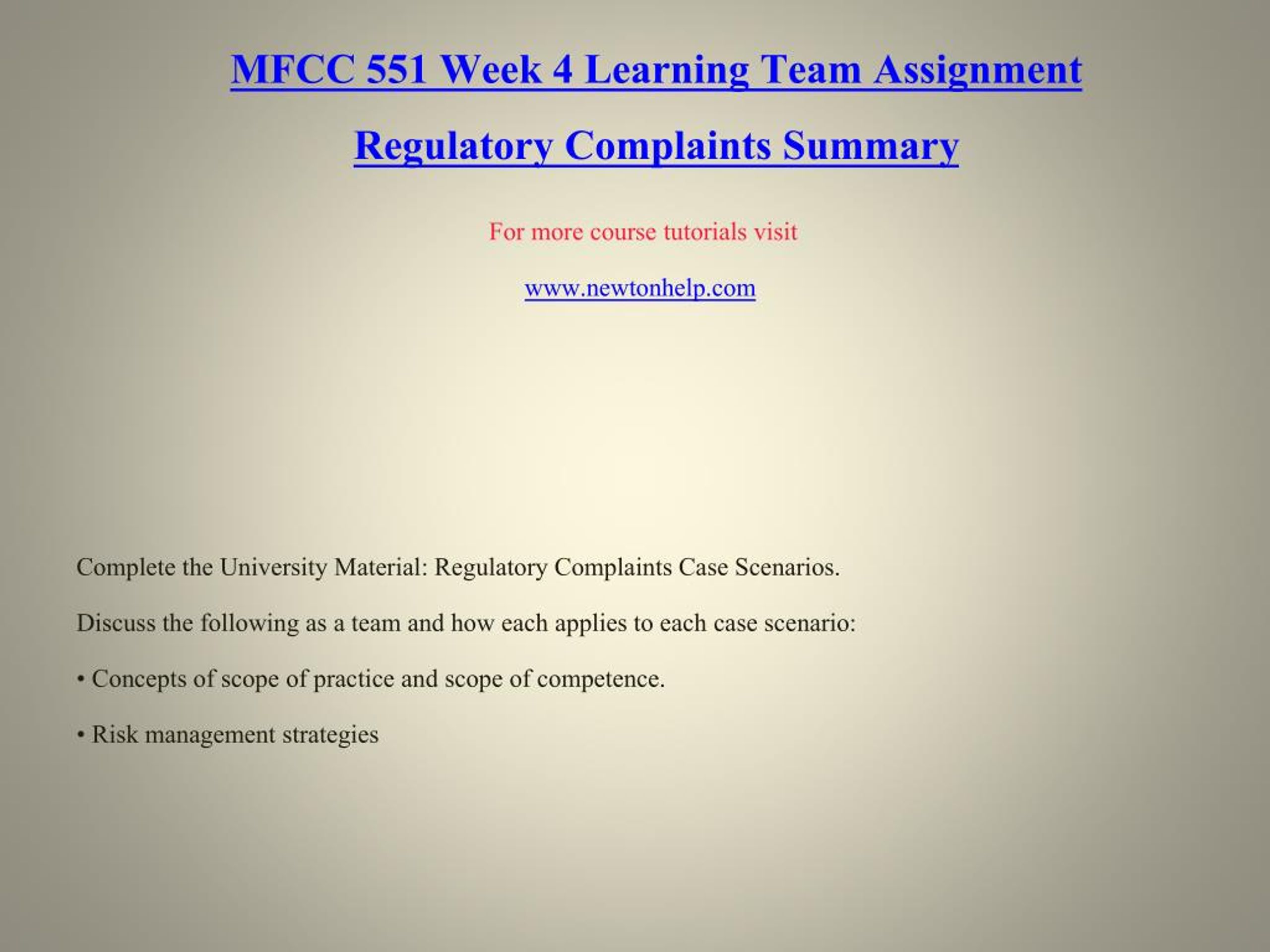 MFCC 551 Week 4 Learning Team Assignment

Regulatory Complaints Summary

For more course tutorials visit

www.newtonhelp.com

Complete the University Material: Regulatory Complaints Case Scenarios.

Discuss the following as a team and how each applies to each case scenario:

• Concepts of scope of practice and scope of competence.

• Risk management strategies